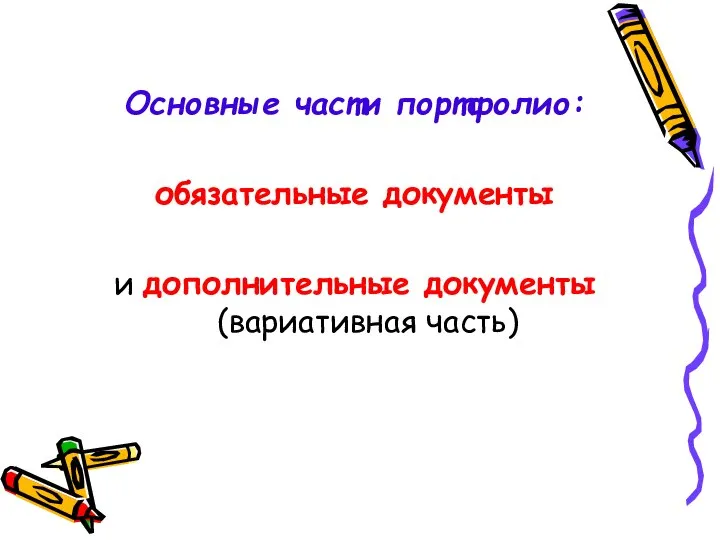 Основные части портфолио:

обязательные документы

и дополнительные документы (вариативная часть)